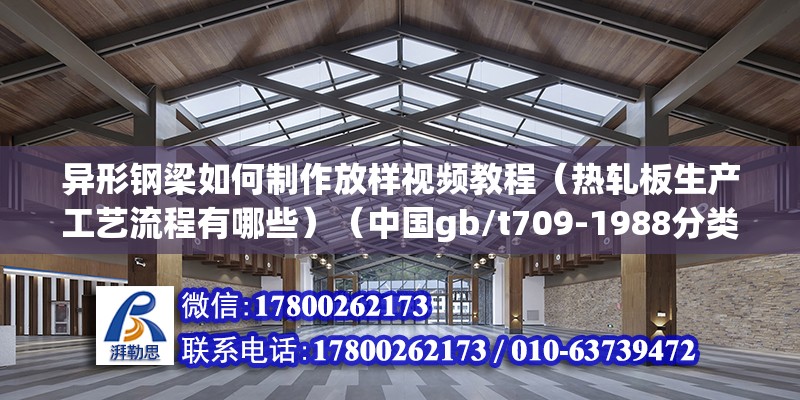 异形钢梁如何制作放样视频教程（热轧板生产工艺流程有哪些）（中国gb/t709-1988分类

湃勒思

微信：17800262173

联系电话：17800262173 / 010-63739472